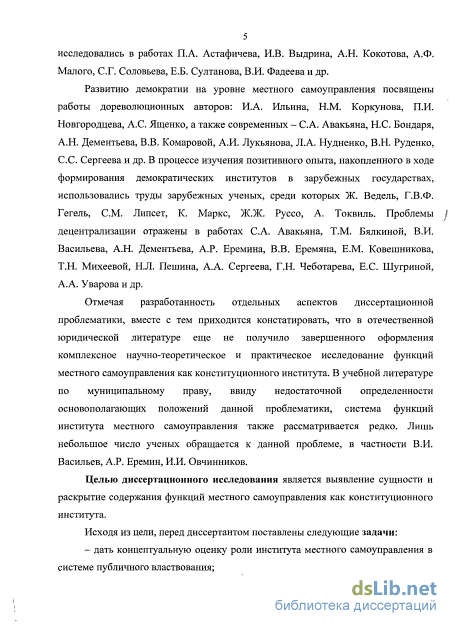 5

исследовались в работах П.А. Астафичева, И.В. Выдрина, А.Н. Кокотова, А.Ф. Малого, С.Г. Соловьева, Е.Б. Султанова, В.И. Фадеева и др.

Развитию демократии на уровне местного самоуправления посвящены работы дореволюционных авторов: И.А. Ильина, Н.М. Коркунова, П.И. Новгородцева, А.С. Ященко, а также современных – С.А. Авакьяна, Н.С. Бондаря, А.Н. Дементьева, В.В. Комаровой, А.И. Лукьянова, Л.А. Нудненко, В.Н. Руденко, С.С. Сергеева и др. В процессе изучения позитивного опыта, накопленного в ходе формирования демократических институтов в зарубежных государствах, использовались труды зарубежных ученых, среди которых Ж. Ведель, Г.В.Ф. Гегель, С.М. Липсет, К. Маркс, Ж.Ж. Руссо, А. Токвиль. Проблемы децентрализации отражены в работах С.А. Авакьяна, Т.М. Бялкиной, В.И. Васильева, А.Н. Дементьева, А.Р. Еремина, В.В. Еремяна, Е.М. Ковешникова, Т.Н. Михеевой, Н.Л. Пешина, А.А. Сергеева, Г.Н. Чеботарева, Е.С. Шугриной, А.А. Уварова и др.

Отмечая разработанность отдельных аспектов диссертационной проблематики, вместе с тем приходится констатировать, что в отечественной юридической литературе еще не получило завершенного оформления комплексное научно-теоретическое и практическое исследование функций местного самоуправления как конституционного института. В учебной литературе по муниципальному праву, ввиду недостаточной определенности основополагающих положений данной проблематики, система функций института местного самоуправления также рассматривается редко. Лишь небольшое число ученых обращается к данной проблеме, в частности В.И. Васильев, А.Р. Еремин, И.И. Овчинников.

Целью диссертационного исследования является выявление сущности и раскрытие содержания функций местного самоуправления как конституционного института.

Исходя из цели, перед диссертантом поставлены следующие задачи:

– дать концептуальную оценку роли института местного самоуправления в системе публичного властвования;

dsLib.net
библиотека диссертаций